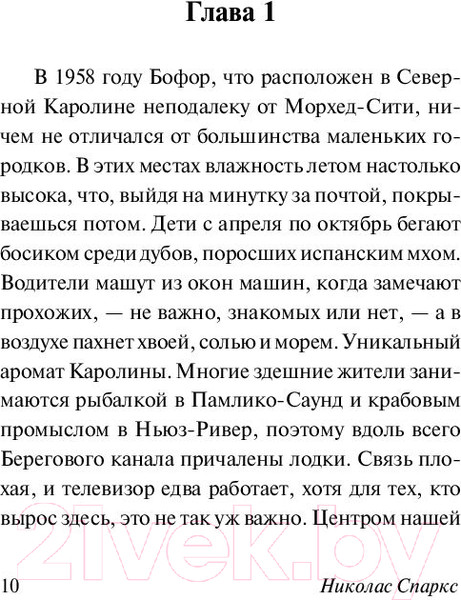 Глава 1

В 1958 году Бофор, что расположен в Северной Каролине неподалеку от Морхед-Сити, ничем не отличался от большинства маленьких городков. В этих местах влажность летом настолько высока, что, выйдя на минутку за почтой, покрываешься потом. Дети с апреля по октябрь бегают босиком среди дубов, поросших испанским мхом. Водители машут из окон машин, когда замечают прохожих, — не важно, знакомых или нет, — а в воздухе пахнет хвоей, солью и морем. Уникальный аромат Каролины. Многие здешние жители занимаются рыбалкой в Памлико-Саунд и крабовым промыслом в Ньюз-Ривер, поэтому вдоль всего Берегового канала причалены лодки. Связь плохая, и телевизор едва работает, хотя для тех, кто вырос здесь, это не так уж важно. Центром нашей

21vek.by

10 Николас Спаркс